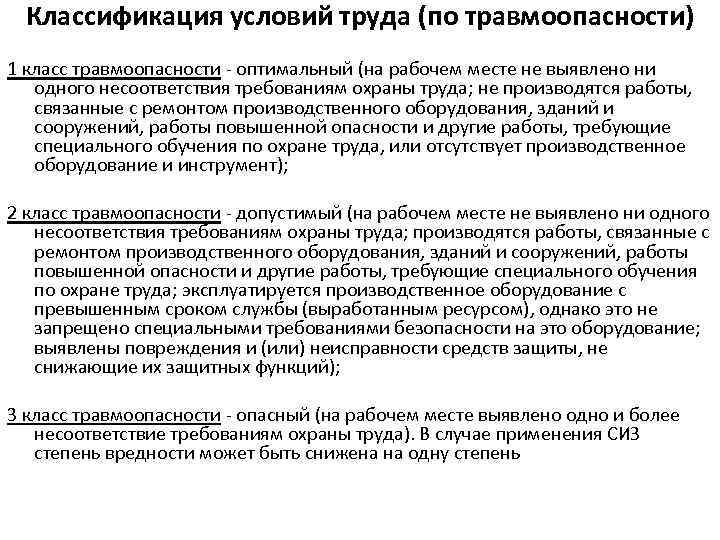 Классификация условий труда (по травмоопасности)

1 класс травмоопасности - оптимальный (на рабочем месте не выявлено ни одного несоответствия требованиям охраны труда; не производятся работы, связанные с ремонтом производственного оборудования, зданий и сооружений, работы повышенной опасности и другие работы, требующие специального обучения по охране труда, или отсутствует производственное оборудование и инструмент);

2 класс травмоопасности - допустимый (на рабочем месте не выявлено ни одного несоответствия требованиям охраны труда; производятся работы, связанные с ремонтом производственного оборудования, зданий и сооружений, работы повышенной опасности и другие работы, требующие специального обучения по охране труда; эксплуатируется производственное оборудование с превышенным сроком службы (выработанным ресурсом), однако это не запрещено специальными требованиями безопасности на это оборудование; выявлены повреждения и (или) неисправности средств защиты, не снижающие их защитных функций);

3 класс травмоопасности - опасный (на рабочем месте выявлено одно и более несоответствие требованиям охраны труда). В случае применения СИЗ степень вредности может быть снижена на одну степень